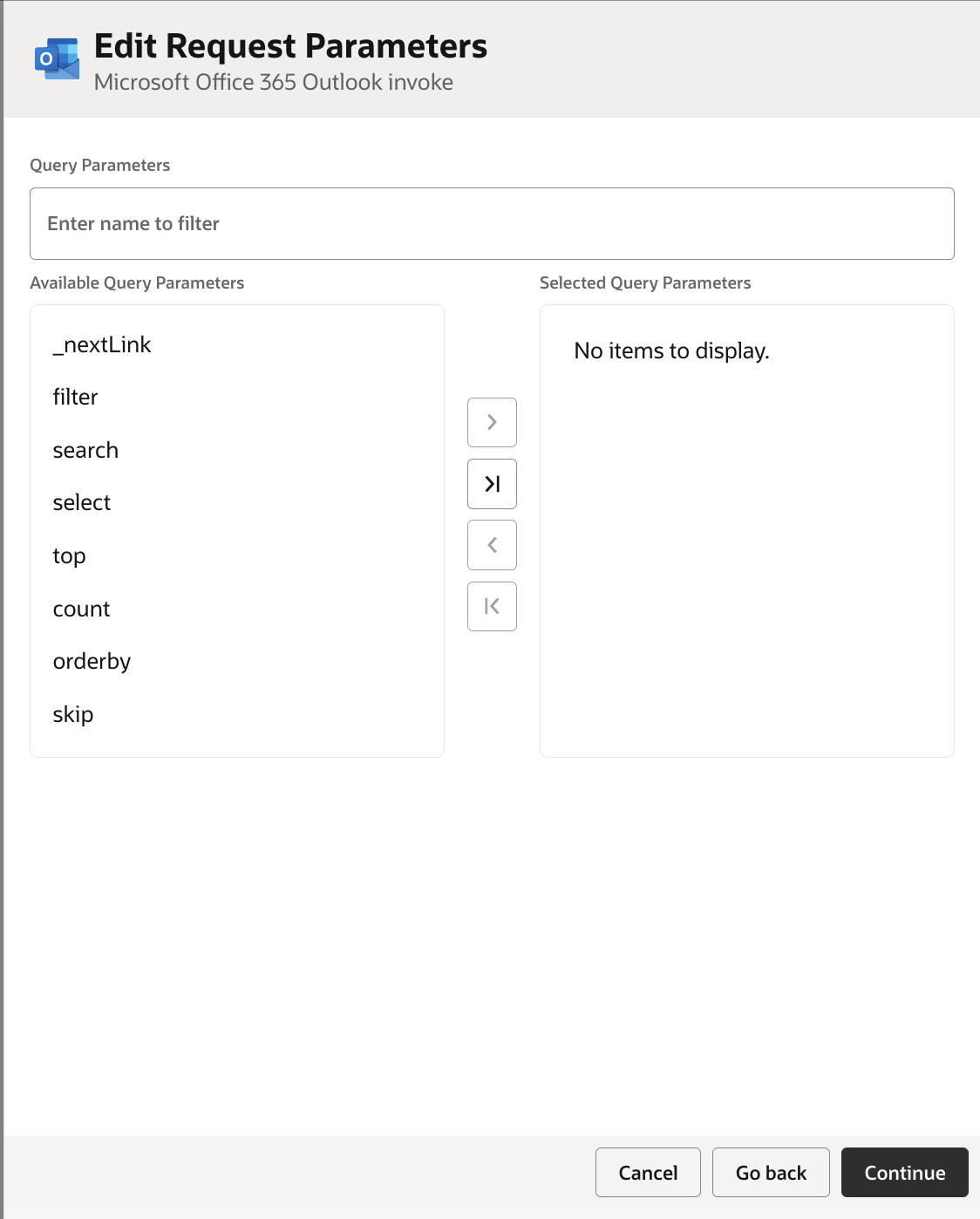 Edit Request Parameters
Microsoft Office 365 Outlook invoke

Query Parameters

Enter name to filter

Available Query Parameters

_nextLink
filter
search
select
top
count
orderby
skip

Selected Query Parameters

No items to display.

Cancel Go back Continue